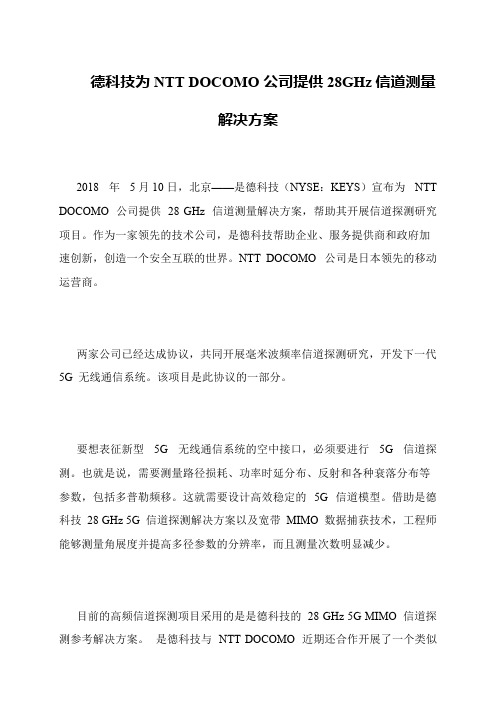 德科技为 NTT DOCOMO 公司提供 28GHz 信道测量解决方案

2018 年 5 月 10 日，北京——是德科技（NYSE：KEYS）宣布为 NTT DOCOMO 公司提供 28 GHz 信道测量解决方案，帮助其开展信道探测研究项目。作为一家领先的技术公司，是德科技帮助企业、服务提供商和政府加速创新，创造一个安全互联的世界。NTT DOCOMO 公司是日本领先的移动运营商。

两家公司已经达成协议，共同开展毫米波频率信道探测研究，开发下一代 5G 无线通信系统。该项目是此协议的一部分。

要想表征新型 5G 无线通信系统的空中接口，必须要进行 5G 信道探测。也就是说，需要测量路径损耗、功率时延分布、反射和各种衰落分布等参数，包括多普勒频移。这就需要设计高效稳定的 5G 信道模型。借助是德科技 28 GHz 5G 信道探测解决方案以及宽带 MIMO 数据捕获技术，工程师能够测量角展度并提高多径参数的分辨率，而且测量次数明显减少。

目前的高频信道探测项目采用的是是德科技的 28 GHz 5G MIMO 信道探测参考解决方案。 是德科技与 NTT DOCOMO 近期还合作开展了一个类似